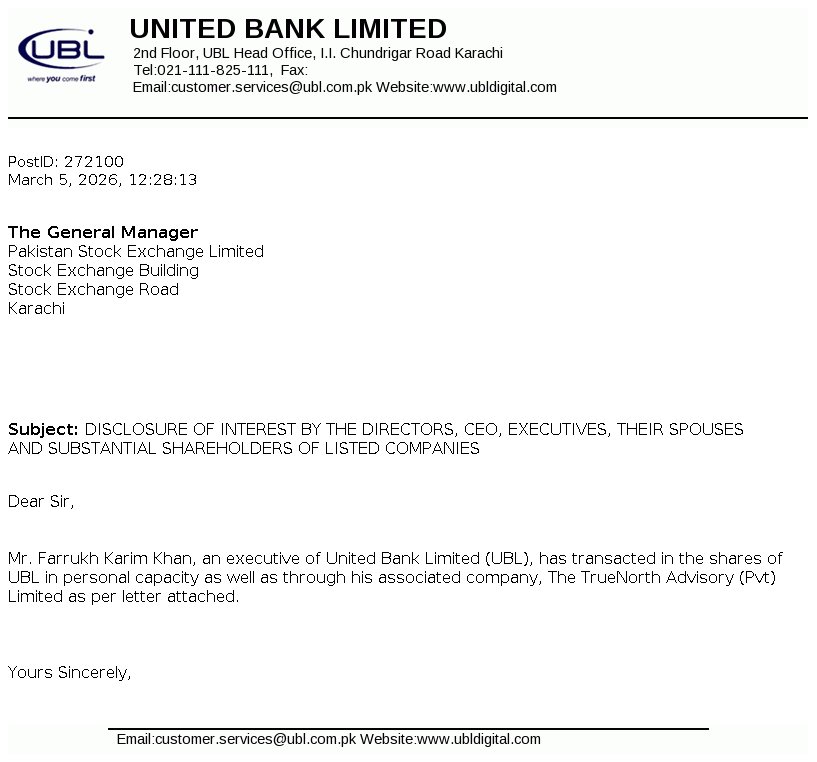 UBL
where you come first

UNITED BANK LIMITED
2nd Floor, UBL Head Office, I.I. Chundrigar Road Karachi
Tel:021-111-825-111, Fax:
Email:customer.services@ubl.com.pk Website:www.ubldigital.com

PostID: 272100
March 5, 2026, 12:28:13

The General Manager
Pakistan Stock Exchange Limited
Stock Exchange Building
Stock Exchange Road
Karachi

Subject: DISCLOSURE OF INTEREST BY THE DIRECTORS, CEO, EXECUTIVES, THEIR SPOUSES AND SUBSTANTIAL SHAREHOLDERS OF LISTED COMPANIES

Dear Sir,

Mr. Farrukh Karim Khan, an executive of United Bank Limited (UBL), has transacted in the shares of UBL in personal capacity as well as through his associated company, The TrueNorth Advisory (Pvt) Limited as per letter attached.

Yours Sincerely,

Email:customer.services@ubl.com.pk Website:www.ubldigital.com